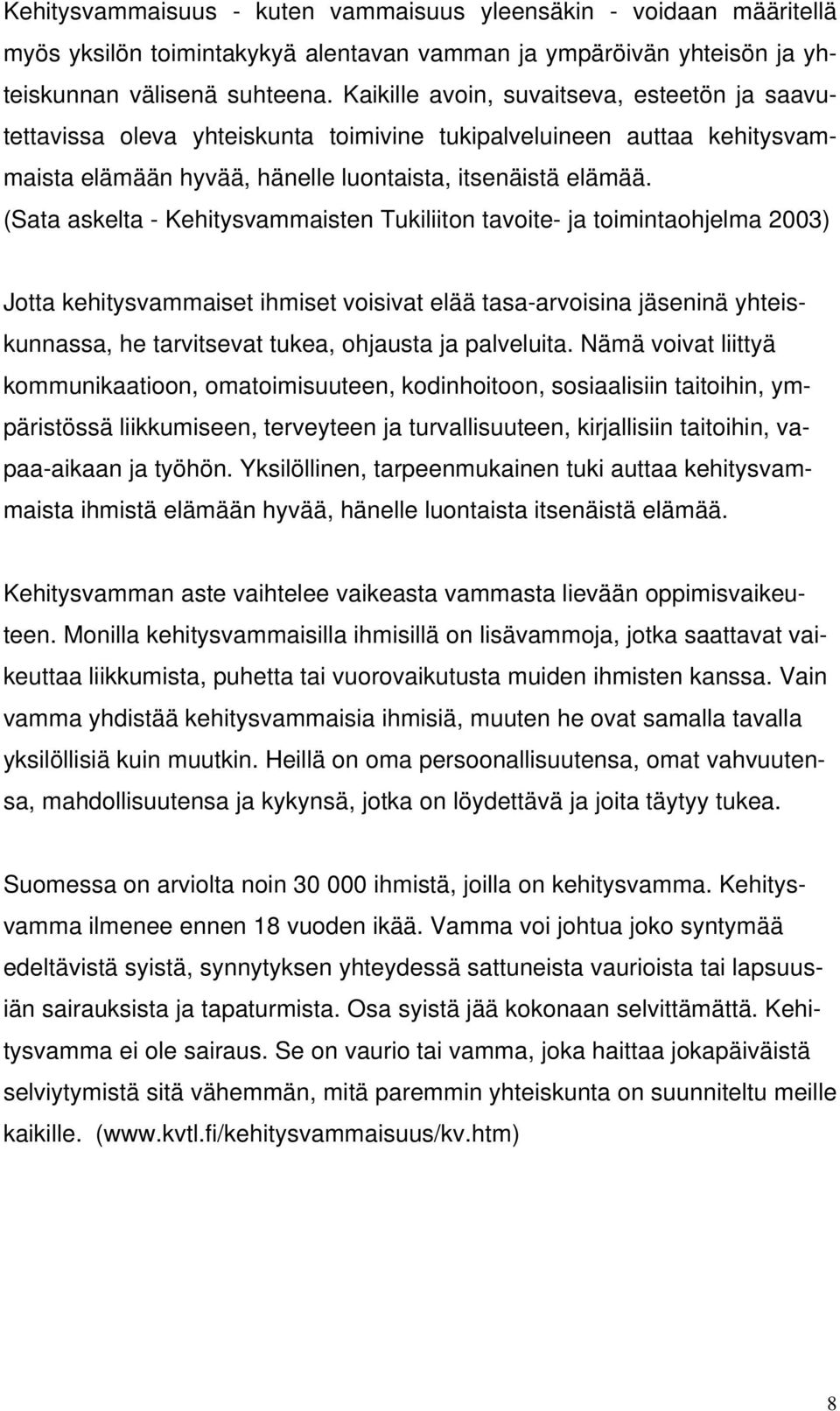 Kehitysvammaisuus - kuten vammaisuus yleensäkin - voidaan määritellä myös yksilön toimintakykyä alentavan vamman ja ympäröivän yhteisön ja yhteiskunnan välisenä suhteena. Kaikille avoin, suvaitseva, esteetön ja saavutettavissa oleva yhteiskunta toimivine tukipalveluineen auttaa kehitysvammaista elämään hyvää, hänelle luontaista, itsenäistä elämää. (Sata askelta - Kehitysvammaisten Tukiliiton tavoite- ja toimintaohjelma 2003)

Jotta kehitysvammaiset ihmiset voisivat elää tasa-arvoisina jäseninä yhteiskunnassa, he tarvitsevat tukea, ohjausta ja palveluita. Nämä voivat liittyä kommunikaatioon, omatoimisuuteen, kodinhoitoon, sosiaalisiin taitoihin, ympäristössä liikkumiseen, terveyteen ja turvallisuuteen, kirjallisiin taitoihin, vapaa-aikaan ja työhön. Yksilöllinen, tarpeenmukainen tuki auttaa kehitysvammaista ihmistä elämään hyvää, hänelle luontaista itsenäistä elämää.

Kehitysvamman aste vaihtelee vaikeasta vammasta lievään oppimisvaikeuteen. Monilla kehitysvammaisilla ihmisillä on lisävammoja, jotka saattavat vaikeuttaa liikkumista, puhetta tai vuorovaikutusta muiden ihmisten kanssa. Vain vamma yhdistää kehitysvammaisia ihmisiä, muuten he ovat samalla tavalla yksilöllisiä kuin muutkin. Heillä on oma persoonallisuutensa, omat vahvuutensa, mahdollisuutensa ja kykynsä, jotka on löydettävä ja joita täytyy tukea.

Suomessa on arviolta noin 30 000 ihmistä, joilla on kehitysvamma. Kehitysvamma ilmenee ennen 18 vuoden ikää. Vamma voi johtua joko syntymää edeltävistä syistä, synnytyksen yhteydessä sattuneista vaurioista tai lapsuusiän sairauksista ja tapaturmista. Osa syistä jää kokonaan selvittämättä. Kehitysvamma ei ole sairaus. Se on vaurio tai vamma, joka haittaa jokapäiväistä selviytymistä sitä vähemmän, mitä paremmin yhteiskunta on suunniteltu meille kaikille. (www.kvtl.fi/kehitysvammaisuus/kv.htm)

8